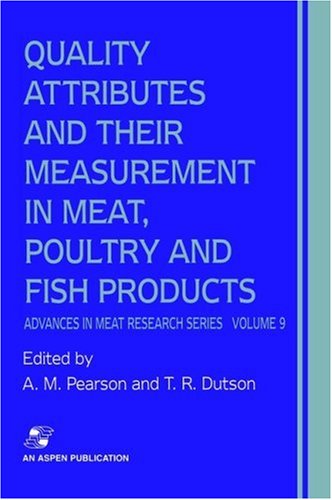 QUALITY ATTRIBUTES AND THEIR MEASUREMENT IN MEAT, POULTRY AND FISH PRODUCTS

ADVANCES IN MEAT RESEARCH SERIES VOLUME 9

Edited by
A. M. Pearson and T. R. Dutson

AN ASPEN PUBLICATION